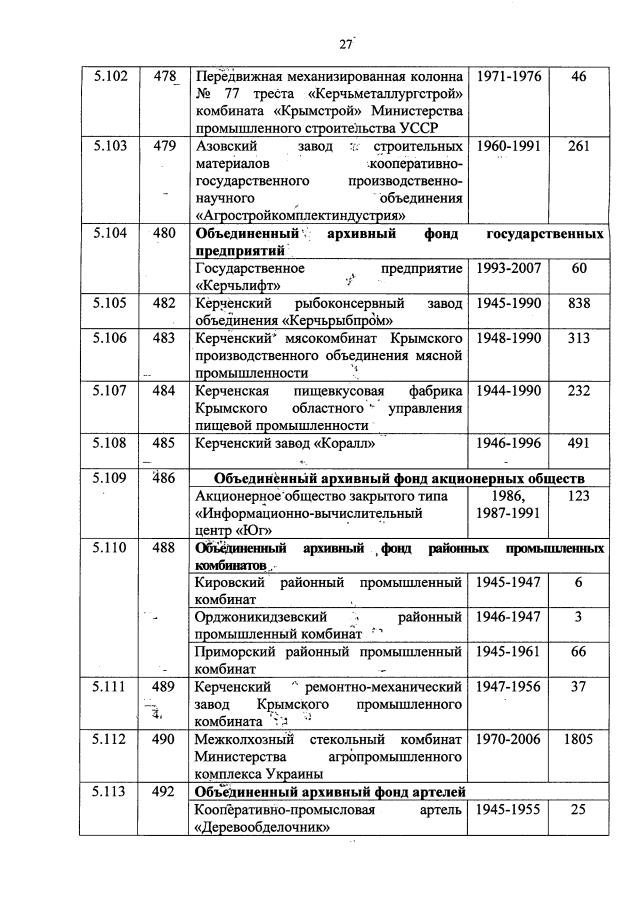 27

| | | | | |
|---|---|---|---|---|
| 5.102 | 478 | Передвижная механизированная колонна № 77 треста «Керчьметаллургстрой» комбината «Крымстрой» Министерства промышленного строительства УССР | 1971-1976 | 46 |
| 5.103 | 479 | Азовский завод строительных материалов кооперативно-государственного производственно-научного объединения «Агростройкомплектиндустрия» | 1960-1991 | 261 |
| 5.104 | 480 | **Объединенный архивный фонд государственных предприятий** | | |
| | | Государственное предприятие «Керчьлифт» | 1993-2007 | 60 |
| 5.105 | 482 | Керченский рыбоконсервный завод объединения «Керчьрыбпром» | 1945-1990 | 838 |
| 5.106 | 483 | Керченский мясокомбинат Крымского производственного объединения мясной промышленности | 1948-1990 | 313 |
| 5.107 | 484 | Керченская пищевкусовая фабрика Крымского областного управления пищевой промышленности | 1944-1990 | 232 |
| 5.108 | 485 | Керченский завод «Коралл» | 1946-1996 | 491 |
| 5.109 | 486 | **Объединенный архивный фонд акционерных обществ** | | |
| | | Акционерное общество закрытого типа «Информационно-вычислительный центр «Юг» | 1986, 1987-1991 | 123 |
| 5.110 | 488 | **Объединенный архивный фонд районных промышленных комбинатов** | | |
| | | Кировский районный промышленный комбинат | 1945-1947 | 6 |
| | | Орджоникидзевский районный промышленный комбинат | 1946-1947 | 3 |
| | | Приморский районный промышленный комбинат | 1945-1961 | 66 |
| 5.111 | 489 | Керченский ремонтно-механический завод Крымского промышленного комбината | 1947-1956 | 37 |
| 5.112 | 490 | Межколхозный стекольный комбинат Министерства агропромышленного комплекса Украины | 1970-2006 | 1805 |
| 5.113 | 492 | **Объединенный архивный фонд артелей** | | |
| | | Кооперативно-промысловая артель «Деревообделочник» | 1945-1955 | 25 |